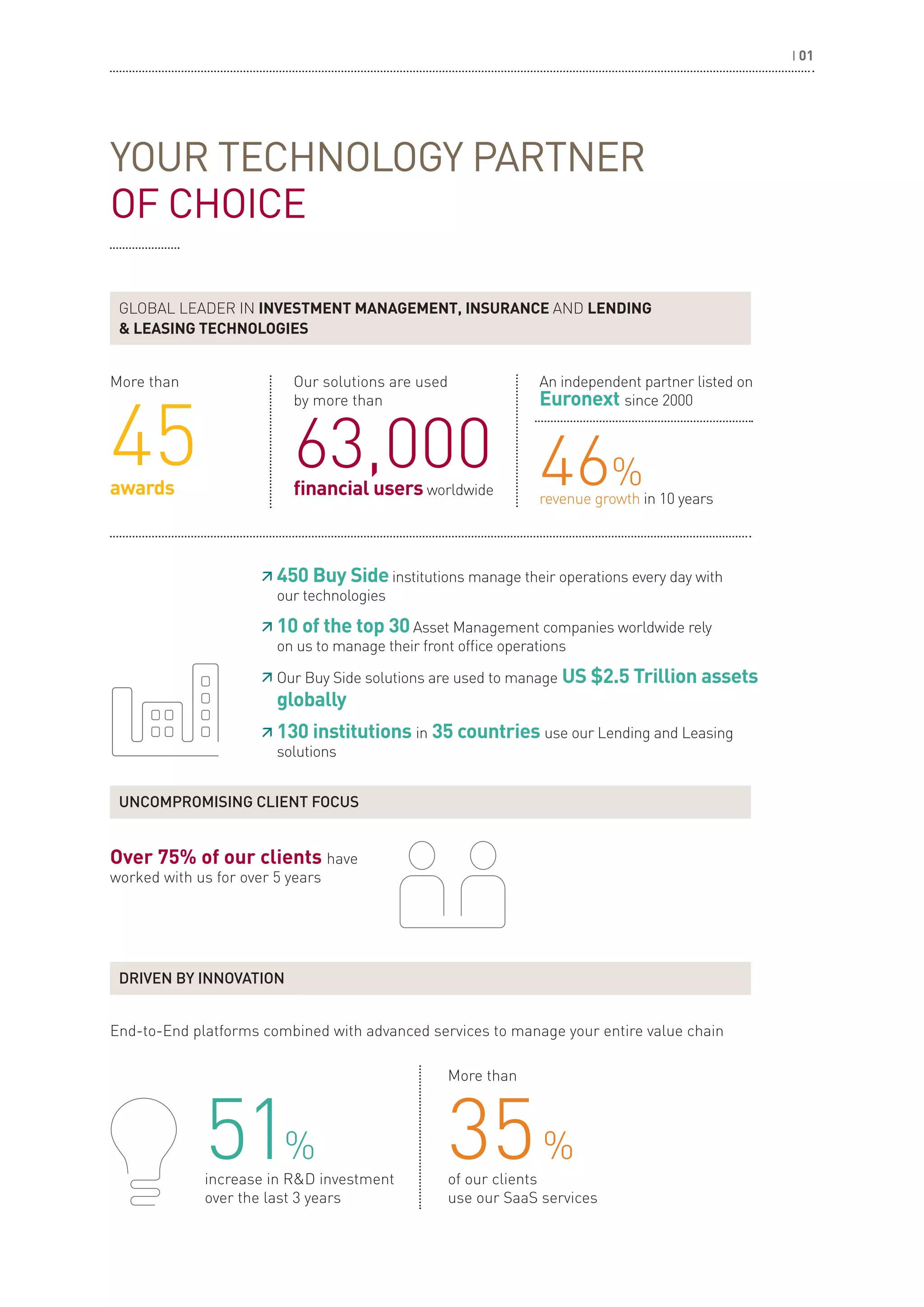 | 01

YOUR TECHNOLOGY PARTNER
OF CHOICE

GLOBAL LEADER IN INVESTMENT MANAGEMENT, INSURANCE AND LENDING & LEASING TECHNOLOGIES

More than
45
awards

Our solutions are used by more than
63,000
financial users worldwide

An independent partner listed on Euronext since 2000

46%
revenue growth in 10 years

↗ 450 Buy Side institutions manage their operations every day with our technologies

↗ 10 of the top 30 Asset Management companies worldwide rely on us to manage their front office operations

↗ Our Buy Side solutions are used to manage US $2.5 Trillion assets globally

↗ 130 institutions in 35 countries use our Lending and Leasing solutions

UNCOMPROMISING CLIENT FOCUS

Over 75% of our clients have worked with us for over 5 years

DRIVEN BY INNOVATION

End-to-End platforms combined with advanced services to manage your entire value chain

51%
increase in R&D investment over the last 3 years

More than
35%
of our clients use our SaaS services